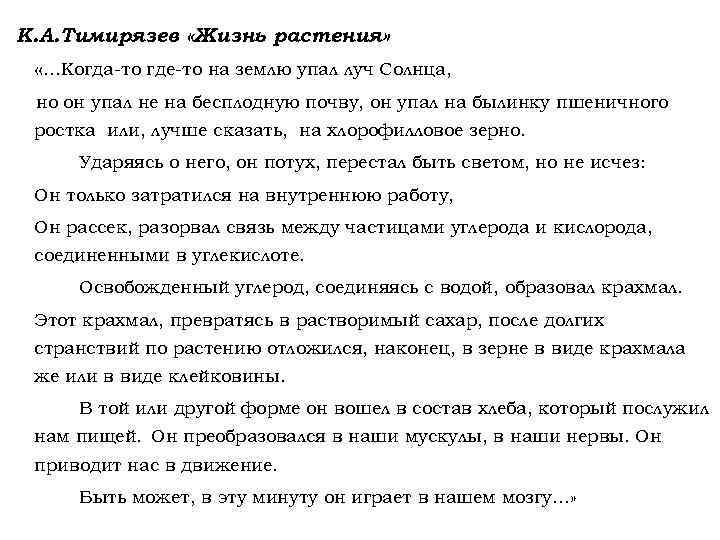 К.А.Тимирязев «Жизнь растения»

«...Когда-то где-то на землю упал луч Солнца,

но он упал не на бесплодную почву, он упал на былинку пшеничного ростка или, лучше сказать, на хлорофилловое зерно.

Ударяясь о него, он потух, перестал быть светом, но не исчез:

Он только затратился на внутреннюю работу,

Он рассек, разорвал связь между частицами углерода и кислорода, соединенными в углекислоте.

Освобожденный углерод, соединяясь с водой, образовал крахмал.

Этот крахмал, превратясь в растворимый сахар, после долгих странствий по растению отложился, наконец, в зерне в виде крахмала же или в виде клейковины.

В той или другой форме он вошел в состав хлеба, который послужил нам пищей. Он преобразовался в наши мускулы, в наши нервы. Он приводит нас в движение.

Быть может, в эту минуту он играет в нашем мозгу...»